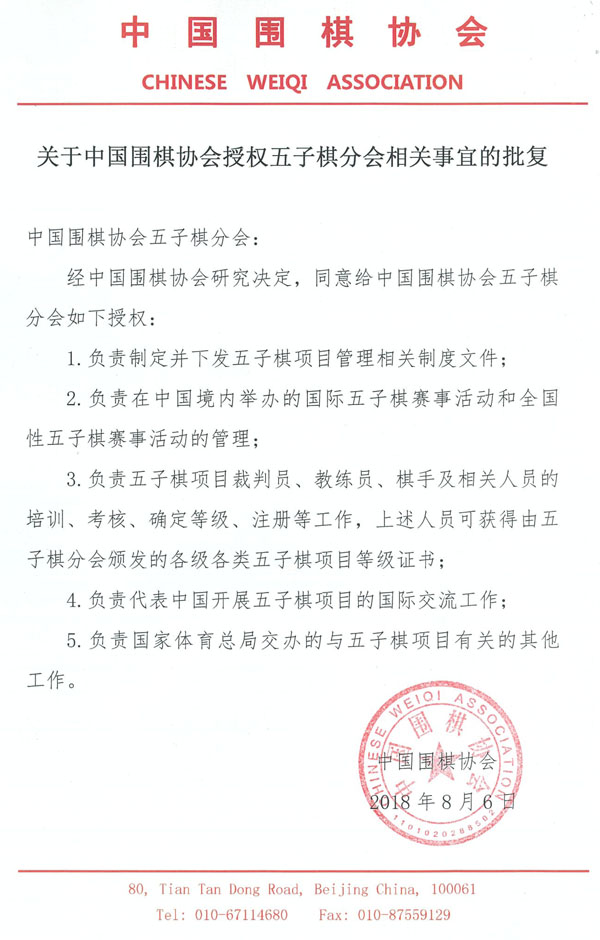 中国围棋协会
CHINESE WEIQI ASSOCIATION

关于中国围棋协会授权五子棋分会相关事宜的批复

中国围棋协会五子棋分会：

经中国围棋协会研究决定，同意给中国围棋协会五子棋分会如下授权：

1. 负责制定并下发五子棋项目管理相关制度文件；

2. 负责在中国境内举办的国际五子棋赛事活动和全国性五子棋赛事活动的管理；

3. 负责五子棋项目裁判员、教练员、棋手及相关人员的培训、考核、确定等级、注册等工作，上述人员可获得由五子棋分会颁发的各级各类五子棋项目等级证书；

4. 负责代表中国开展五子棋项目的国际交流工作；

5. 负责国家体育总局交办的与五子棋项目有关的其他工作。

CHINESE WEIQI ASSOCIATION 中国围棋协会 1101020288502

中国围棋协会
2018 年 8 月 6 日

80, Tian Tan Dong Road, Beijing China, 100061
Tel: 010-67114680 Fax: 010-87559129